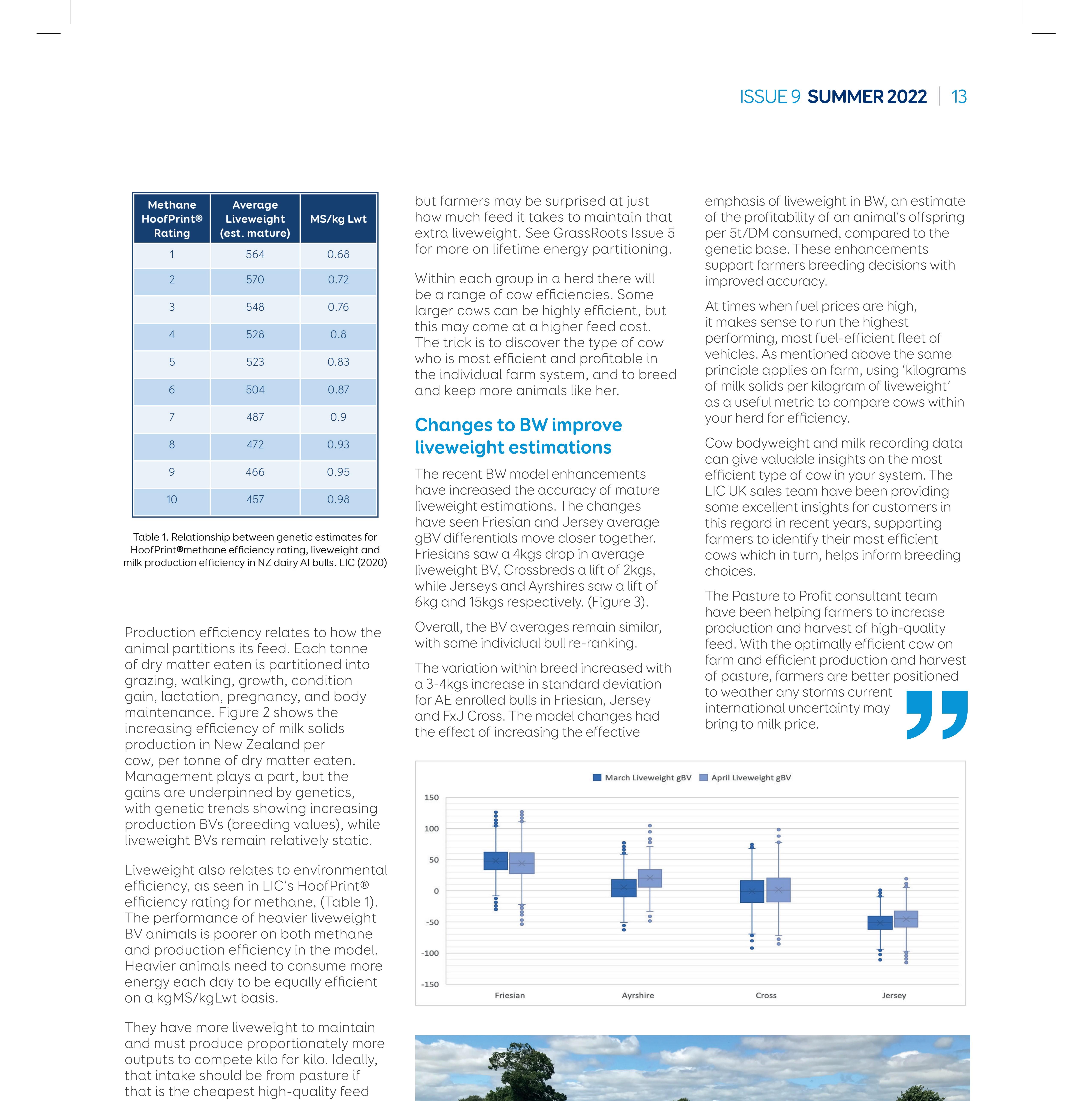 ISSUE 9 SUMMER 2022 | 13

| Methane HoofPrint® Rating | Average Liveweight (est. mature) | MS/kg Lwt |
|---|---|---|
| 1 | 564 | 0.68 |
| 2 | 570 | 0.72 |
| 3 | 548 | 0.76 |
| 4 | 528 | 0.8 |
| 5 | 523 | 0.83 |
| 6 | 504 | 0.87 |
| 7 | 487 | 0.9 |
| 8 | 472 | 0.93 |
| 9 | 466 | 0.95 |
| 10 | 457 | 0.98 |

Table 1. Relationship between genetic estimates for HoofPrint®methane efficiency rating, liveweight and milk production efficiency in NZ dairy AI bulls. LIC (2020)

Production efficiency relates to how the animal partitions its feed. Each tonne of dry matter eaten is partitioned into grazing, walking, growth, condition gain, lactation, pregnancy, and body maintenance. Figure 2 shows the increasing efficiency of milk solids production in New Zealand per cow, per tonne of dry matter eaten. Management plays a part, but the gains are underpinned by genetics, with genetic trends showing increasing production BVs (breeding values), while liveweight BVs remain relatively static.

Liveweight also relates to environmental efficiency, as seen in LIC's HoofPrint® efficiency rating for methane, (Table 1). The performance of heavier liveweight BV animals is poorer on both methane and production efficiency in the model. Heavier animals need to consume more energy each day to be equally efficient on a kgMS/kgLwt basis.

They have more liveweight to maintain and must produce proportionately more outputs to compete kilo for kilo. Ideally, that intake should be from pasture if that is the cheapest high-quality feed

but farmers may be surprised at just how much feed it takes to maintain that extra liveweight. See GrassRoots Issue 5 for more on lifetime energy partitioning.

Within each group in a herd there will be a range of cow efficiencies. Some larger cows can be highly efficient, but this may come at a higher feed cost. The trick is to discover the type of cow who is most efficient and profitable in the individual farm system, and to breed and keep more animals like her.

Changes to BW improve liveweight estimations

The recent BW model enhancements have increased the accuracy of mature liveweight estimations. The changes have seen Friesian and Jersey average gBV differentials move closer together. Friesians saw a 4kgs drop in average liveweight BV, Crossbreds a lift of 2kgs, while Jerseys and Ayrshires saw a lift of 6kg and 15kgs respectively. (Figure 3).

Overall, the BV averages remain similar, with some individual bull re-ranking.

The variation within breed increased with a 3-4kgs increase in standard deviation for AE enrolled bulls in Friesian, Jersey and FxJ Cross. The model changes had the effect of increasing the effective

emphasis of liveweight in BW, an estimate of the profitability of an animal's offspring per 5t/DM consumed, compared to the genetic base. These enhancements support farmers breeding decisions with improved accuracy.

At times when fuel prices are high, it makes sense to run the highest performing, most fuel-efficient fleet of vehicles. As mentioned above the same principle applies on farm, using 'kilograms of milk solids per kilogram of liveweight' as a useful metric to compare cows within your herd for efficiency.

Cow bodyweight and milk recording data can give valuable insights on the most efficient type of cow in your system. The LIC UK sales team have been providing some excellent insights for customers in this regard in recent years, supporting farmers to identify their most efficient cows which in turn, helps inform breeding choices.

The Pasture to Profit consultant team have been helping farmers to increase production and harvest of high-quality feed. With the optimally efficient cow on farm and efficient production and harvest of pasture, farmers are better positioned to weather any storms current international uncertainty may bring to milk price.

March Liveweight gBV April Liveweight gBV
150
100
50
0
-50
-100
-150
Friesian Ayrshire Cross Jersey